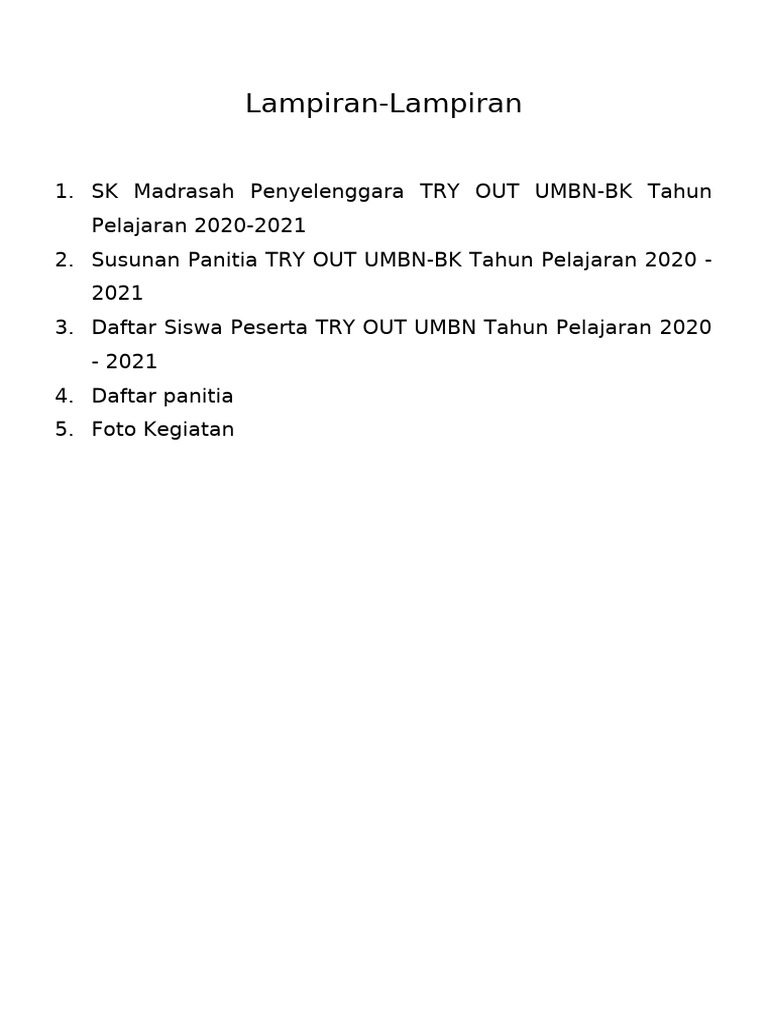 Lampiran-Lampiran

1. SK Madrasah Penyelenggara TRY OUT UMBN-BK Tahun Pelajaran 2020-2021
2. Susunan Panitia TRY OUT UMBN-BK Tahun Pelajaran 2020 - 2021
3. Daftar Siswa Peserta TRY OUT UMBN Tahun Pelajaran 2020 - 2021
4. Daftar panitia
5. Foto Kegiatan